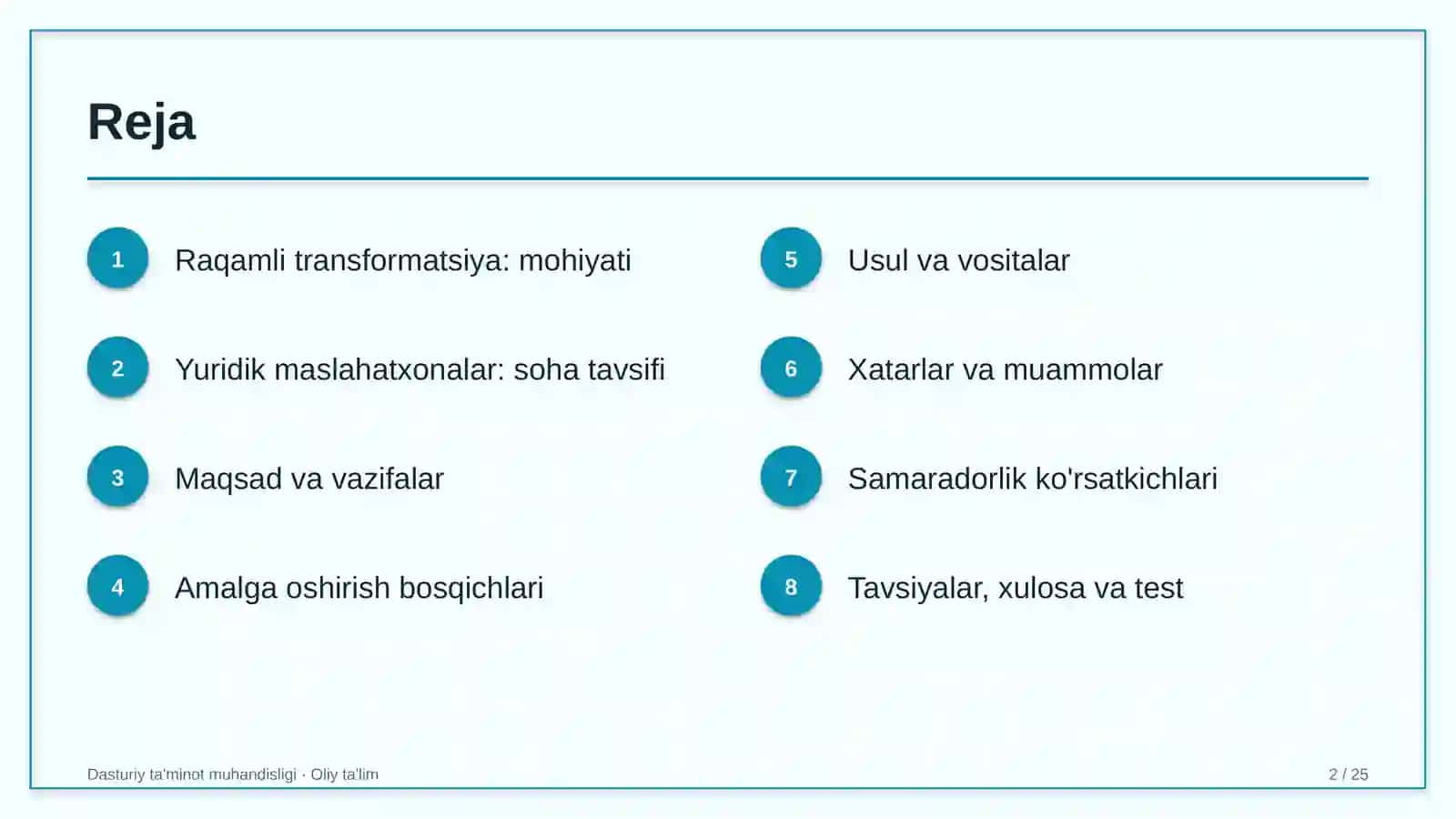 Reja

1 Raqamli transformatsiya: mohiyati

2 Yuridik maslahatxonalar: soha tavsifi

3 Maqsad va vazifalar

4 Amalga oshirish bosqichlari

5 Usul va vositalar

6 Xatarlar va muammolar

7 Samaradorlik ko'rsatkichlari

8 Tavsiyalar, xulosa va test

Dasturiy ta'minot muhandisligi · Oliy ta'lim

2 / 25